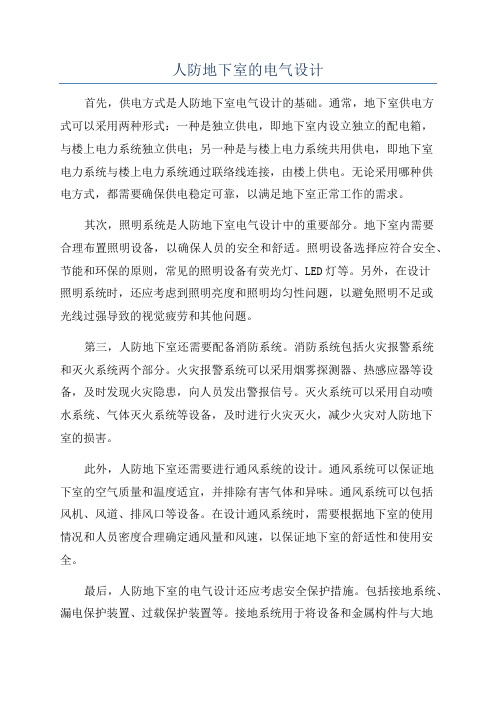 人防地下室的电气设计

首先，供电方式是人防地下室电气设计的基础。通常，地下室供电方式可以采用两种形式：一种是独立供电，即地下室内设立独立的配电箱，与楼上电力系统独立供电；另一种是与楼上电力系统共用供电，即地下室电力系统与楼上电力系统通过联络线连接，由楼上供电。无论采用哪种供电方式，都需要确保供电稳定可靠，以满足地下室正常工作的需求。

其次，照明系统是人防地下室电气设计中的重要部分。地下室内需要合理布置照明设备，以确保人员的安全和舒适。照明设备选择应符合安全、节能和环保的原则，常见的照明设备有荧光灯、LED灯等。另外，在设计照明系统时，还应考虑到照明亮度和照明均匀性问题，以避免照明不足或光线过强导致的视觉疲劳和其他问题。

第三，人防地下室还需要配备消防系统。消防系统包括火灾报警系统和灭火系统两个部分。火灾报警系统可以采用烟雾探测器、热感应器等设备，及时发现火灾隐患，向人员发出警报信号。灭火系统可以采用自动喷水系统、气体灭火系统等设备，及时进行火灾灭火，减少火灾对人防地下室的损害。

此外，人防地下室还需要进行通风系统的设计。通风系统可以保证地下室的空气质量和温度适宜，并排除有害气体和异味。通风系统可以包括风机、风道、排风口等设备。在设计通风系统时，需要根据地下室的使用情况和人员密度合理确定通风量和风速，以保证地下室的舒适性和使用安全。

最后，人防地下室的电气设计还应考虑安全保护措施。包括接地系统、漏电保护装置、过载保护装置等。接地系统用于将设备和金属构件与大地